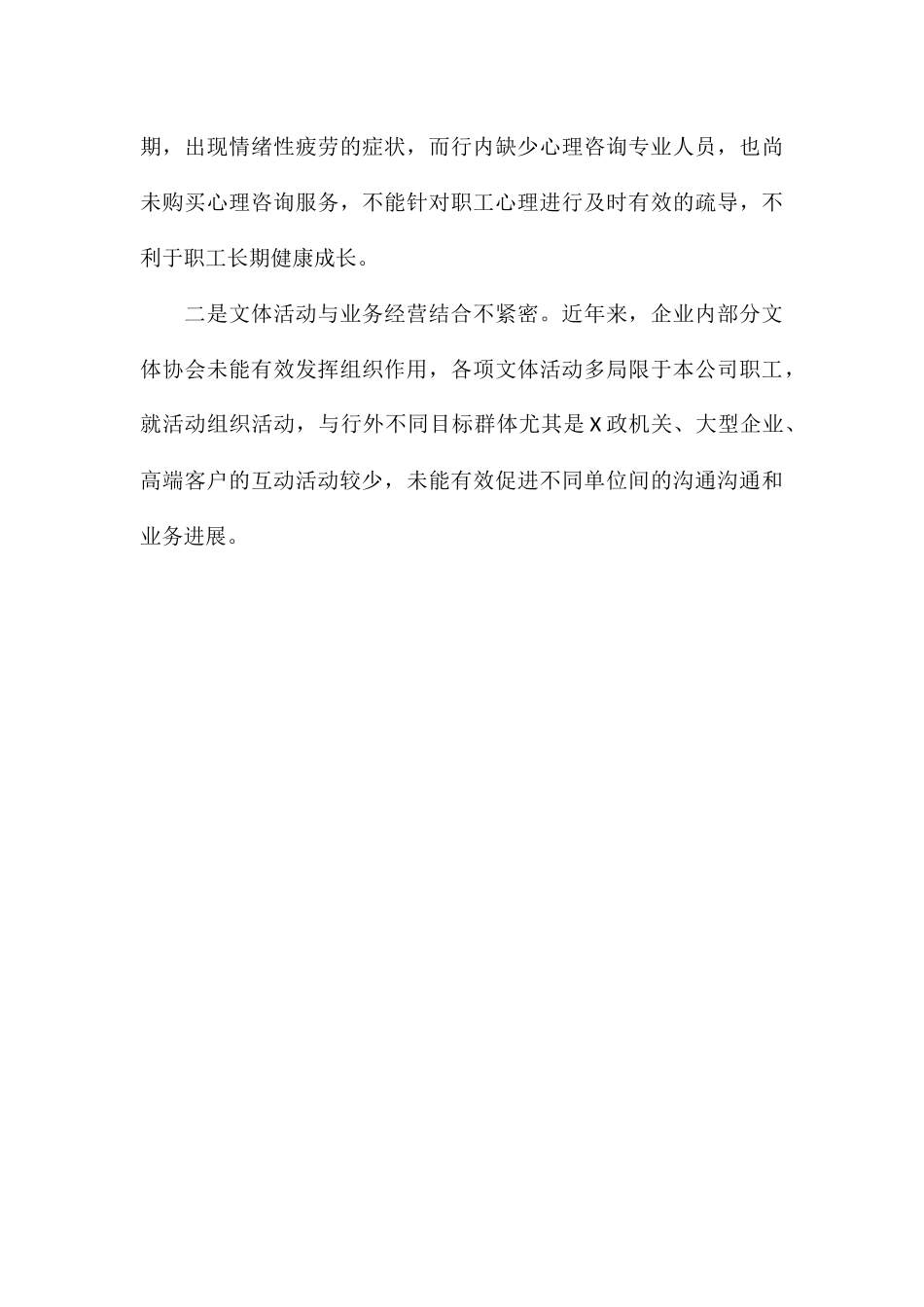 期，出现情绪性疲劳的症状，而行内缺少心理咨询专业人员，也尚未购买心理咨询服务，不能针对职工心理进行及时有效的疏导，不利于职工长期健康成长。

二是文体活动与业务经营结合不紧密。近年来，企业内部分文体协会未能有效发挥组织作用，各项文体活动多局限于本公司职工，就活动组织活动，与行外不同目标群体尤其是X政机关、大型企业、高端客户的互动活动较少，未能有效促进不同单位间的沟通沟通和业务进展。